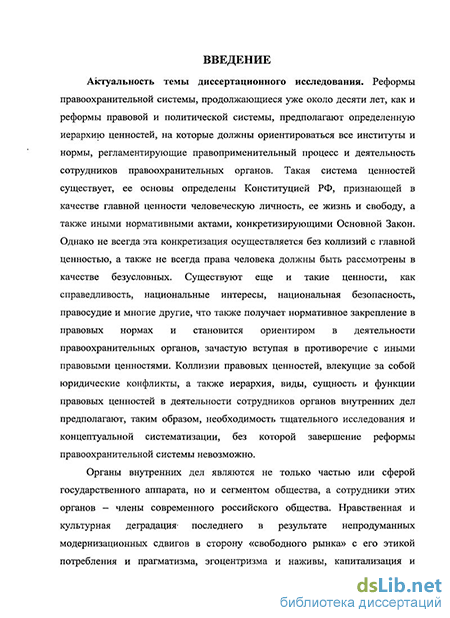 ВВЕДЕНИЕ

Актуальность темы диссертационного исследования. Реформы правоохранительной системы, продолжающиеся уже около десяти лет, как и реформы правовой и политической системы, предполагают определенную иерархию ценностей, на которые должны ориентироваться все институты и нормы, регламентирующие правоприменительный процесс и деятельность сотрудников правоохранительных органов. Такая система ценностей существует, ее основы определены Конституцией РФ, признающей в качестве главной ценности человеческую личность, ее жизнь и свободу, а также иными нормативными актами, конкретизирующими Основной Закон. Однако не всегда эта конкретизация осуществляется без коллизий с главной ценностью, а также не всегда права человека должны быть рассмотрены в качестве безусловных. Существуют еще и такие ценности, как справедливость, национальные интересы, национальная безопасность, правосудие и многие другие, что также получает нормативное закрепление в правовых нормах и становится ориентиром в деятельности правоохранительных органов, зачастую вступая в противоречие с иными правовыми ценностями. Коллизии правовых ценностей, влекущие за собой юридические конфликты, а также иерархия, виды, сущность и функции правовых ценностей в деятельности сотрудников органов внутренних дел предполагают, таким образом, необходимость тщательного исследования и концептуальной систематизации, без которой завершение реформы правоохранительной системы невозможно.

Органы внутренних дел являются не только частью или сферой государственного аппарата, но и сегментом общества, а сотрудники этих органов – члены современного российского общества. Нравственная и культурная деградация последнего в результате непродуманных модернизационных сдвигов в сторону «свободного рынка» с его этикой потребления и прагматизма, эгоцентризма и наживы, капитализация и

dsLib.net
библиотека диссертаций